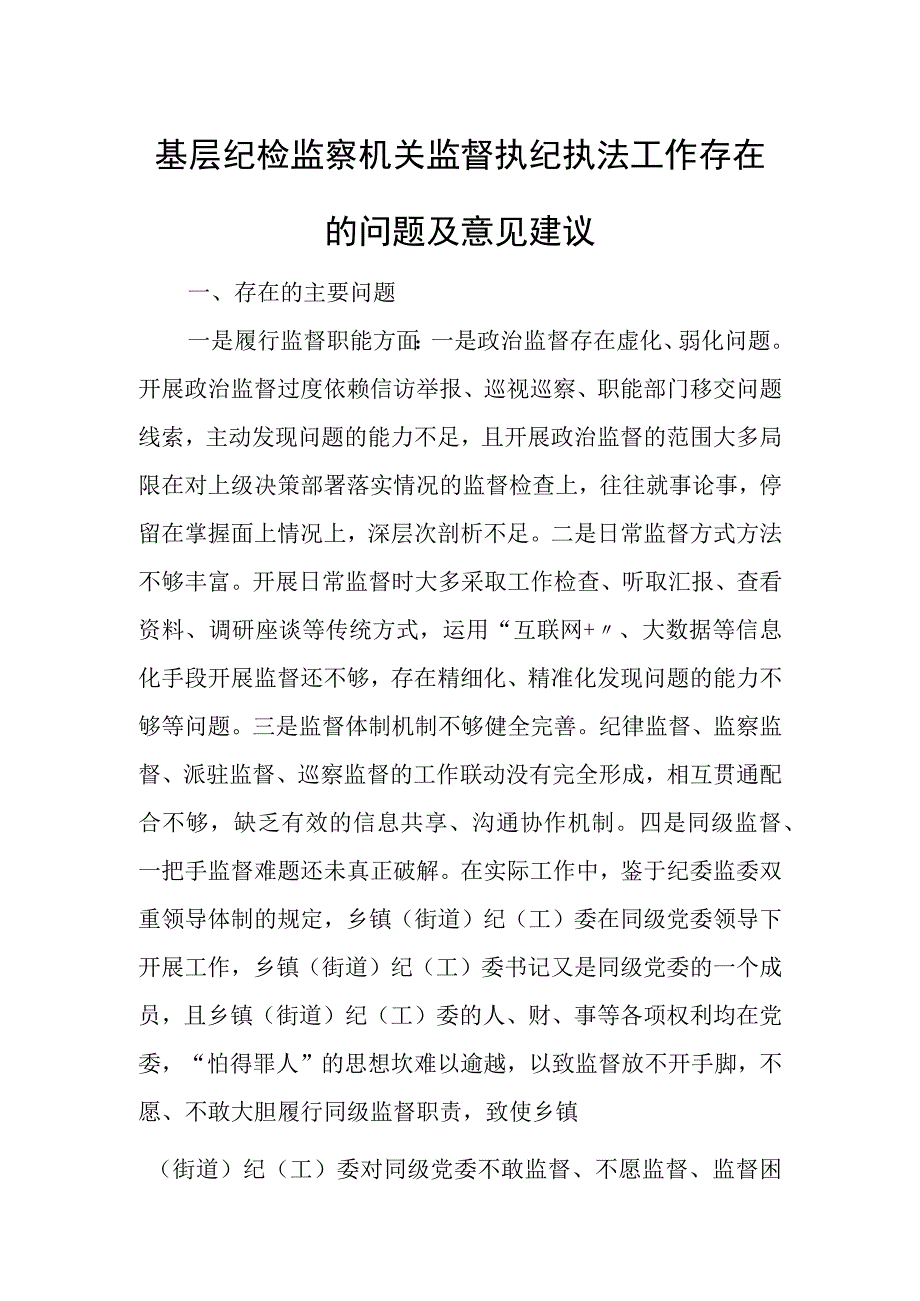 基层纪检监察机关监督执纪执法工作存在的问题及意见建议

一、存在的主要问题

一是履行监督职能方面:一是政治监督存在虚化、弱化问题。开展政治监督过度依赖信访举报、巡视巡察、职能部门移交问题线索，主动发现问题的能力不足，且开展政治监督的范围大多局限在对上级决策部署落实情况的监督检查上，往往就事论事，停留在掌握面上情况上，深层次剖析不足。二是日常监督方式方法不够丰富。开展日常监督时大多采取工作检查、听取汇报、查看资料、调研座谈等传统方式，运用“互联网+〃、大数据等信息化手段开展监督还不够，存在精细化、精准化发现问题的能力不够等问题。三是监督体制机制不够健全完善。纪律监督、监察监督、派驻监督、巡察监督的工作联动没有完全形成，相互贯通配合不够，缺乏有效的信息共享、沟通协作机制。四是同级监督、一把手监督难题还未真正破解。在实际工作中，鉴于纪委监委双重领导体制的规定，乡镇（街道）纪（工）委在同级党委领导下开展工作，乡镇（街道）纪（工）委书记又是同级党委的一个成员，且乡镇（街道）纪（工）委的人、财、事等各项权利均在党委，“怕得罪人”的思想坎难以逾越，以致监督放不开手脚，不愿、不敢大胆履行同级监督职责，致使乡镇

（街道）纪（工）委对同级党委不敢监督、不愿监督、监督困